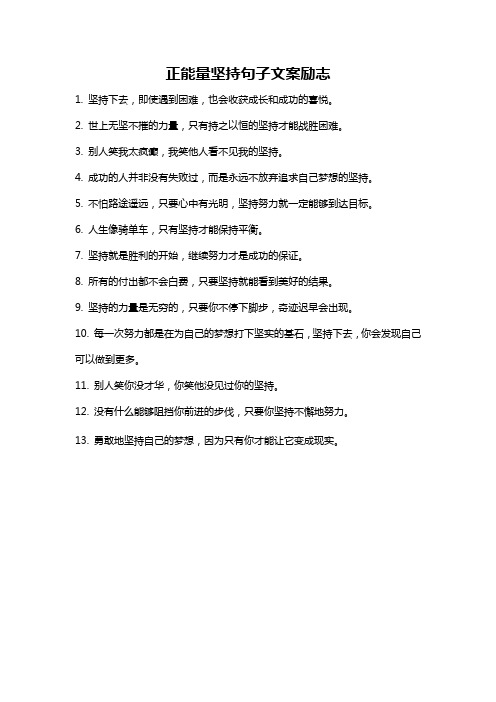 正能量坚持句子文案励志

1. 坚持下去，即使遇到困难，也会收获成长和成功的喜悦。

2. 世上无坚不摧的力量，只有持之以恒的坚持才能战胜困难。

3. 别人笑我太疯癫，我笑他人看不见我的坚持。

4. 成功的人并非没有失败过，而是永远不放弃追求自己梦想的坚持。

5. 不怕路途遥远，只要心中有光明，坚持努力就一定能够到达目标。

6. 人生像骑单车，只有坚持才能保持平衡。

7. 坚持就是胜利的开始，继续努力才是成功的保证。

8. 所有的付出都不会白费，只要坚持就能看到美好的结果。

9. 坚持的力量是无穷的，只要你不停下脚步，奇迹迟早会出现。

10. 每一次努力都是在为自己的梦想打下坚实的基石，坚持下去，你会发现自己可以做到更多。

11. 别人笑你没才华，你笑他没见过你的坚持。

12. 没有什么能够阻挡你前进的步伐，只要你坚持不懈地努力。

13. 勇敢地坚持自己的梦想，因为只有你才能让它变成现实。